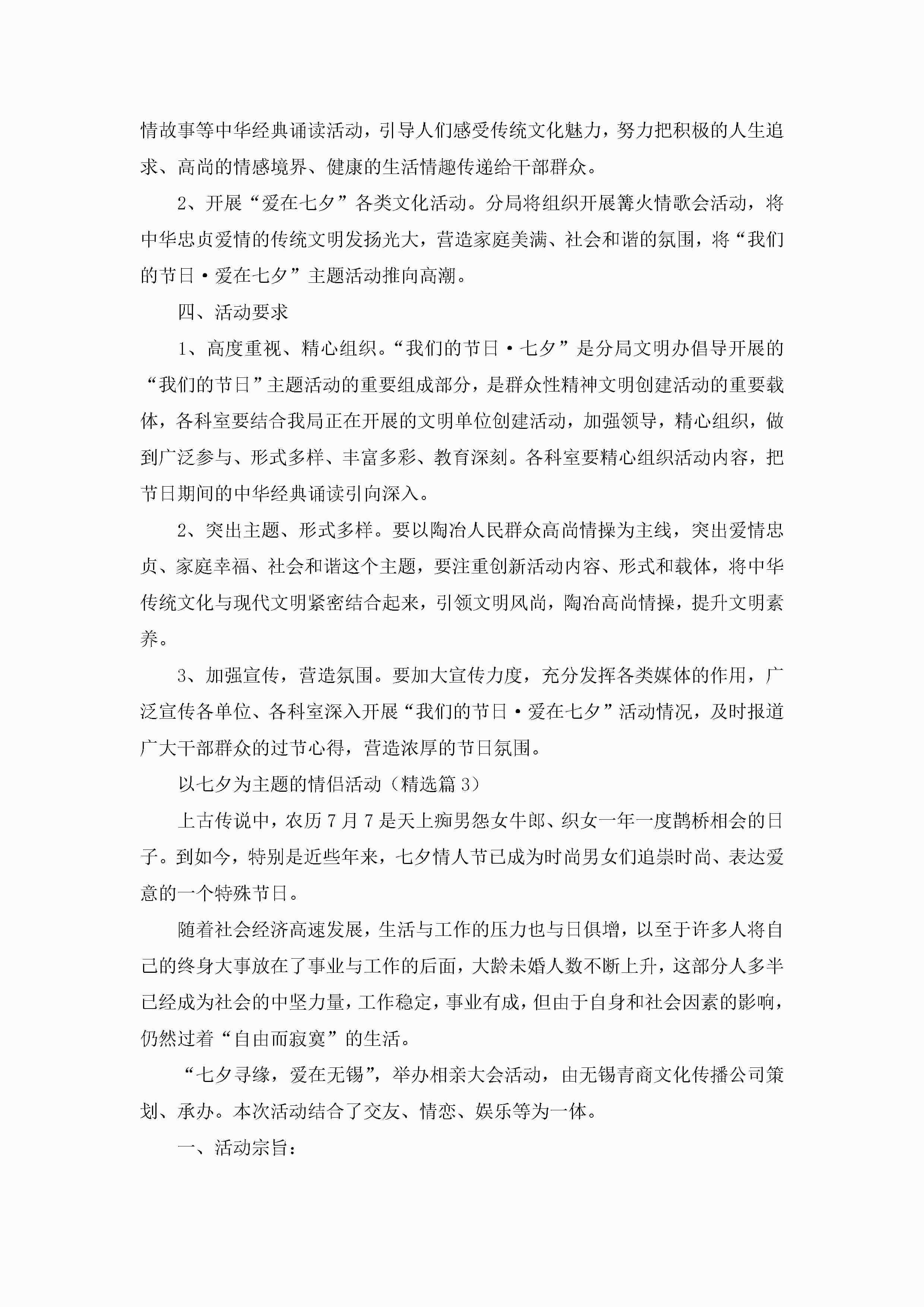 情故事等中华经典诵读活动，引导人们感受传统文化魅力，努力把积极的人生追求、高尚的情感境界、健康的生活情趣传递给干部群众。

2、开展“爱在七夕”各类文化活动。分局将组织开展篝火情歌会活动，将中华忠贞爱情的传统文明发扬光大，营造家庭美满、社会和谐的氛围，将“我们的节日·爱在七夕”主题活动推向高潮。

四、活动要求

1、高度重视、精心组织。“我们的节日·七夕”是分局文明办倡导开展的“我们的节日”主题活动的重要组成部分，是群众性精神文明创建活动的重要载体，各科室要结合我局正在开展的文明单位创建活动，加强领导，精心组织，做到广泛参与、形式多样、丰富多彩、教育深刻。各科室要精心组织活动内容，把节日期间的中华经典诵读引向深入。

2、突出主题、形式多样。要以陶冶人民群众高尚情操为主线，突出爱情忠贞、家庭幸福、社会和谐这个主题，要注重创新活动内容、形式和载体，将中华传统文化与现代文明紧密结合起来，引领文明风尚，陶冶高尚情操，提升文明素养。

3、加强宣传，营造氛围。要加大宣传力度，充分发挥各类媒体的作用，广泛宣传各单位、各科室深入开展“我们的节日·爱在七夕”活动情况，及时报道广大干部群众的过节心得，营造浓厚的节日氛围。

以七夕为主题的情侣活动（精选篇3）

上古传说中，农历7月7是天上痴男怨女牛郎、织女一年一度鹊桥相会的日子。到如今，特别是近些年来，七夕情人节已成为时尚男女们追崇时尚、表达爱意的一个特殊节日。

随着社会经济高速发展，生活与工作的压力也与日俱增，以至于许多人将自己的终身大事放在了事业与工作的后面，大龄未婚人数不断上升，这部分人多半已经成为社会的中坚力量，工作稳定，事业有成，但由于自身和社会因素的影响，仍然过着“自由而寂寞”的生活。

“七夕寻缘，爱在无锡”，举办相亲大会活动，由无锡青商文化传播公司策划、承办。本次活动结合了交友、情恋、娱乐等为一体。

一、活动宗旨：